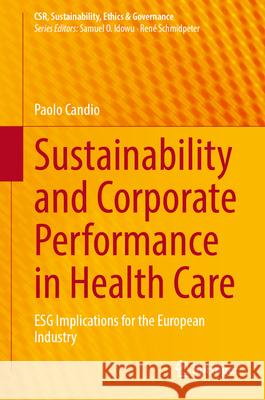 CSR, Sustainability, Ethics & Governance
Series Editors: Samuel O. Idowu · René Schmidpeter

Paolo Candio

Sustainability and Corporate Performance in Health Care

ESG Implications for the European Industry

Kraina Książek